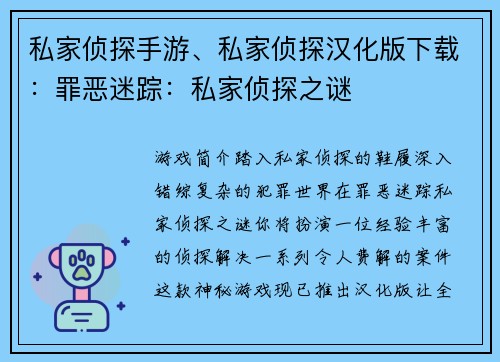 私家侦探手游、私家侦探汉化版下载：罪恶迷踪：私家侦探之谜

游戏简介踏入私家侦探的鞋履深入错综复杂的犯罪世界在罪恶迷踪私家侦探之谜你将扮演一位经验丰富的侦探解决一系列令人费解的案件这款神秘游戏现已推出汉化版让全